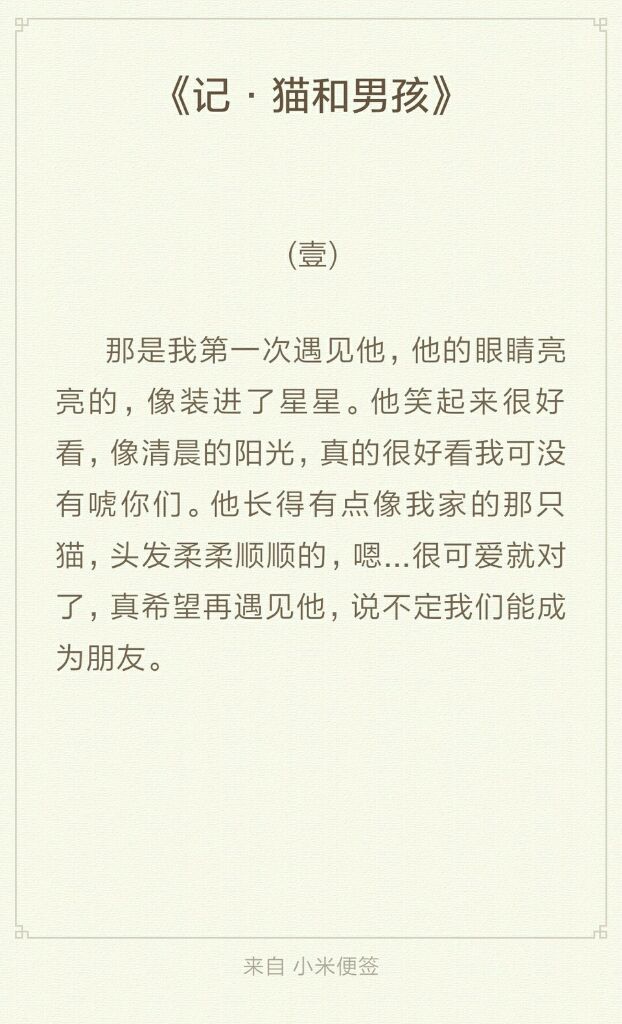 《记 · 猫和男孩》

(壹)

那是我第一次遇见他，他的眼睛亮亮的，像装进了星星。他笑起来很好看，像清晨的阳光，真的很好看我可没有唬你们。他长得有点像我家的那只猫，头发柔柔顺顺的，嗯...很可爱就对了，真希望再遇见他，说不定我们能成为朋友。

来自 小米便签